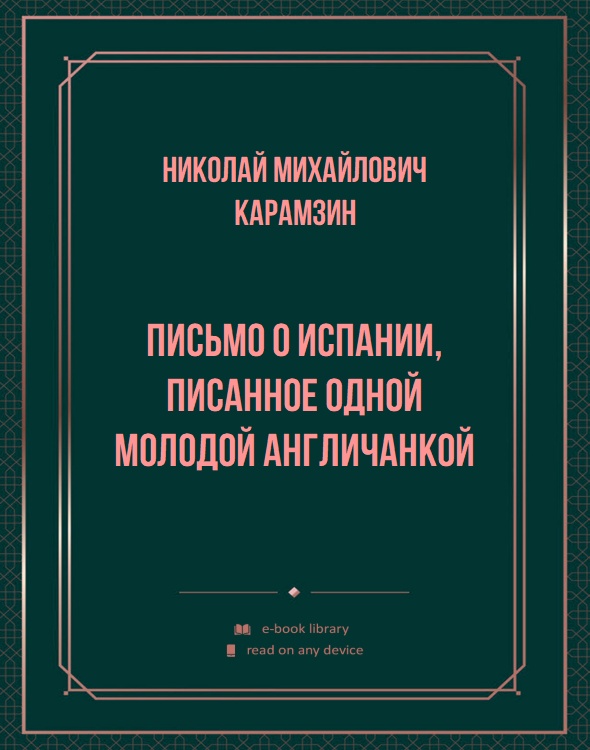 НИКОЛАЙ МИХАЙЛОВИЧ КАРАМЗИН

ПИСЬМО О ИСПАНИИ, ПИСАННОЕ ОДНОЙ МОЛОДОЙ АНГЛИЧАНКОЙ

e-book library
read on any device